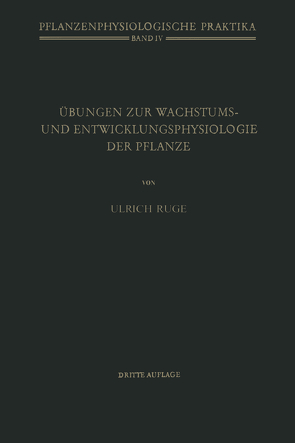 PFLANZENPHYSIOLOGISCHE PRAKTIKA
BAND IV

ÜBUNGEN ZUR WACHSTUMS- UND ENTWICKLUNGSPHYSIOLOGIE DER PFLANZE

VON

ULRICH RUGE

DRITTE AUFLAGE